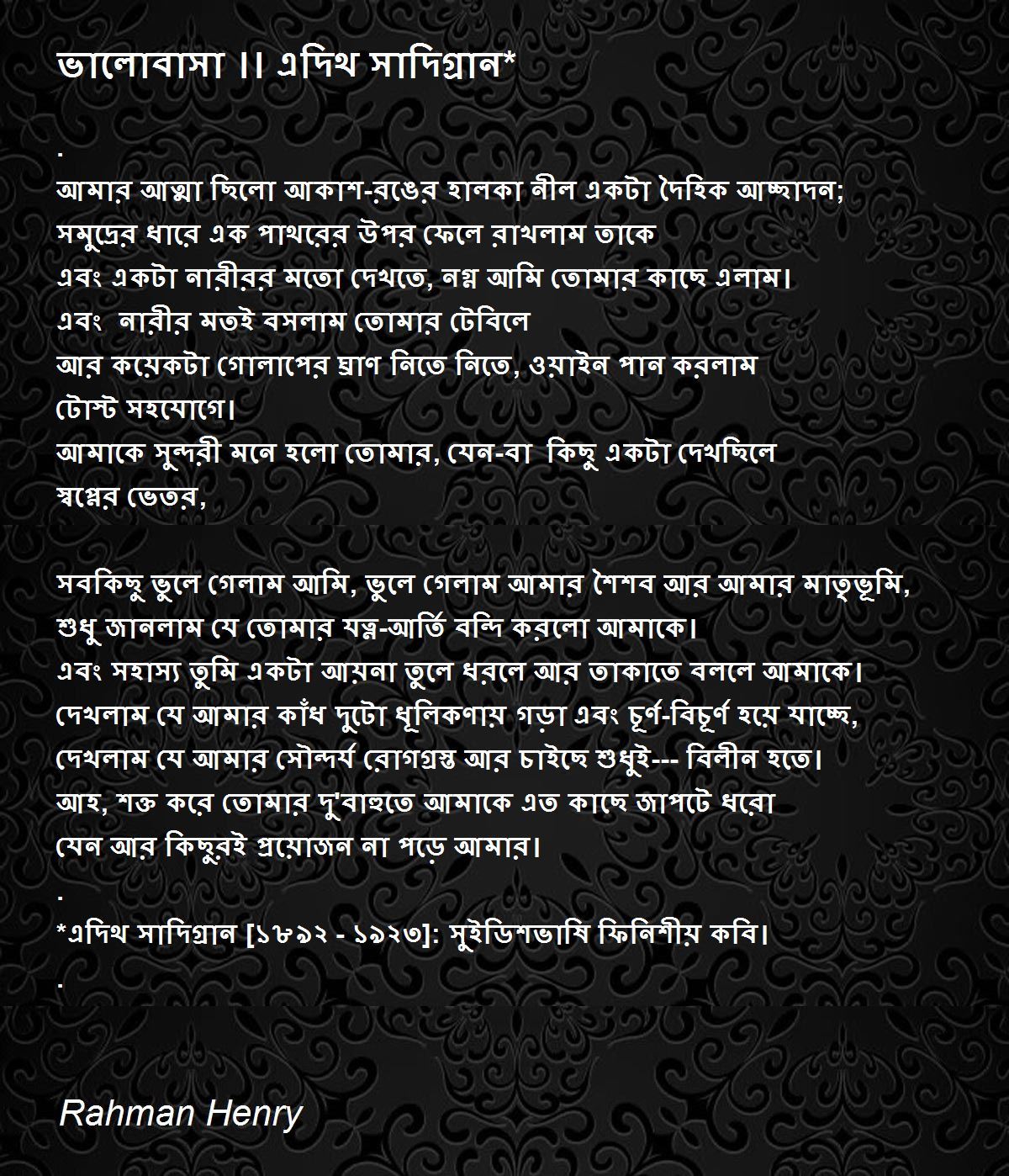 ভালোবাসা ।। এদিথ সাদিগ্রান*

.
আমার আত্মা ছিলো আকাশ-রঙের হালকা নীল একটা দৈহিক আচ্ছাদন;
সমুদ্রের ধারে এক পাথরের উপর ফেলে রাখলাম তাকে
এবং একটা নারীরর মতো দেখতে, নগ্ন আমি তোমার কাছে এলাম।
এবং নারীর মতই বসলাম তোমার টেবিলে
আর কয়েকটা গোলাপের ঘ্রাণ নিতে নিতে, ওয়াইন পান করলাম
টোস্ট সহযোগে।
আমাকে সুন্দরী মনে হলো তোমার, যেন-বা কিছু একটা দেখছিলে
স্বপ্নের ভেতর,

সবকিছু ভুলে গেলাম আমি, ভুলে গেলাম আমার শৈশব আর আমার মাতৃভূমি,
শুধু জানলাম যে তোমার যত্ন-আর্তি বন্দি করলো আমাকে।
এবং সহাস্য তুমি একটা আয়না তুলে ধরলে আর তাকাতে বললে আমাকে।
দেখলাম যে আমার কাঁধ দুটো ধূলিকণায় গড়া এবং চূর্ণ-বিচূর্ণ হয়ে যাচ্ছে,
দেখলাম যে আমার সৌন্দর্য রোগগ্রস্ত আর চাইছে শুধুই--- বিলীন হতে।
আহ, শক্ত করে তোমার দু'বাহুতে আমাকে এত কাছে জাপটে ধরো
যেন আর কিছুরই প্রয়োজন না পড়ে আমার।
.
*এদিথ সাদিগ্রান [১৮৯২ - ১৯২৩]: সুইডিশভাষি ফিনিশীয় কবি।
.

Rahman Henry